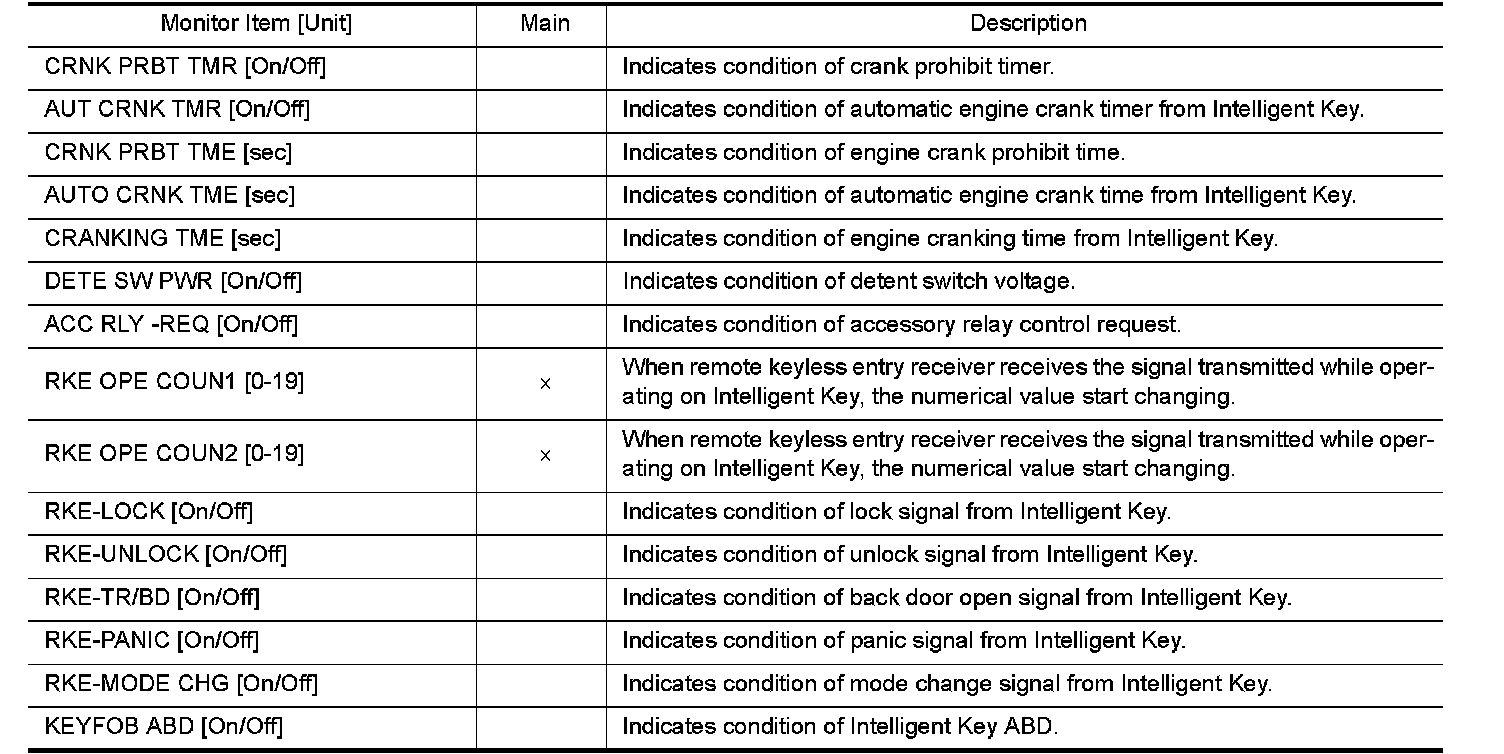 | Monitor Item [Unit] | Main | Description |
|---|---|---|
| CRNK PRBT TMR [On/Off] | | Indicates condition of crank prohibit timer. |
| AUT CRNK TMR [On/Off] | | Indicates condition of automatic engine crank timer from Intelligent Key. |
| CRNK PRBT TME [sec] | | Indicates condition of engine crank prohibit time. |
| AUTO CRNK TME [sec] | | Indicates condition of automatic engine crank time from Intelligent Key. |
| CRANKING TME [sec] | | Indicates condition of engine cranking time from Intelligent Key. |
| DETE SW PWR [On/Off] | | Indicates condition of detent switch voltage. |
| ACC RLY -REQ [On/Off] | | Indicates condition of accessory relay control request. |
| RKE OPE COUN1 [0-19] | × | When remote keyless entry receiver receives the signal transmitted while operating on Intelligent Key, the numerical value start changing. |
| RKE OPE COUN2 [0-19] | × | When remote keyless entry receiver receives the signal transmitted while operating on Intelligent Key, the numerical value start changing. |
| RKE-LOCK [On/Off] | | Indicates condition of lock signal from Intelligent Key. |
| RKE-UNLOCK [On/Off] | | Indicates condition of unlock signal from Intelligent Key. |
| RKE-TR/BD [On/Off] | | Indicates condition of back door open signal from Intelligent Key. |
| RKE-PANIC [On/Off] | | Indicates condition of panic signal from Intelligent Key. |
| RKE-MODE CHG [On/Off] | | Indicates condition of mode change signal from Intelligent Key. |
| KEYFOB ABD [On/Off] | | Indicates condition of Intelligent Key ABD. |